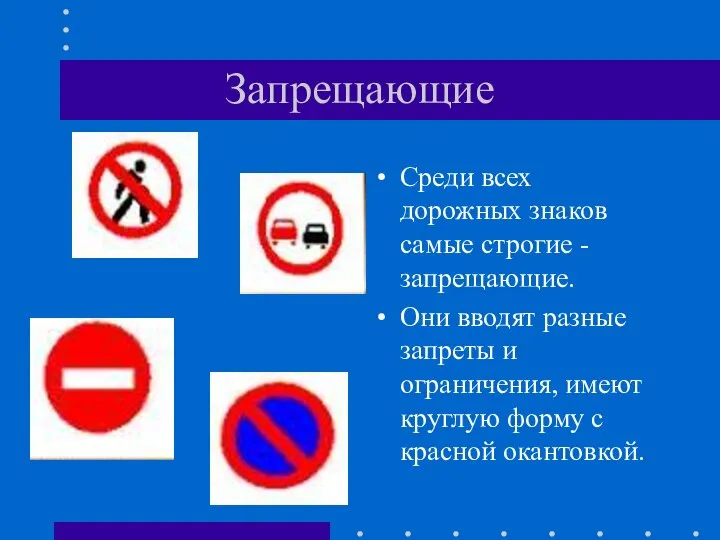 Запрещающие

• Среди всех дорожных знаков самые строгие - запрещающие.

• Они вводят разные запреты и ограничения, имеют круглую форму с красной окантовкой.